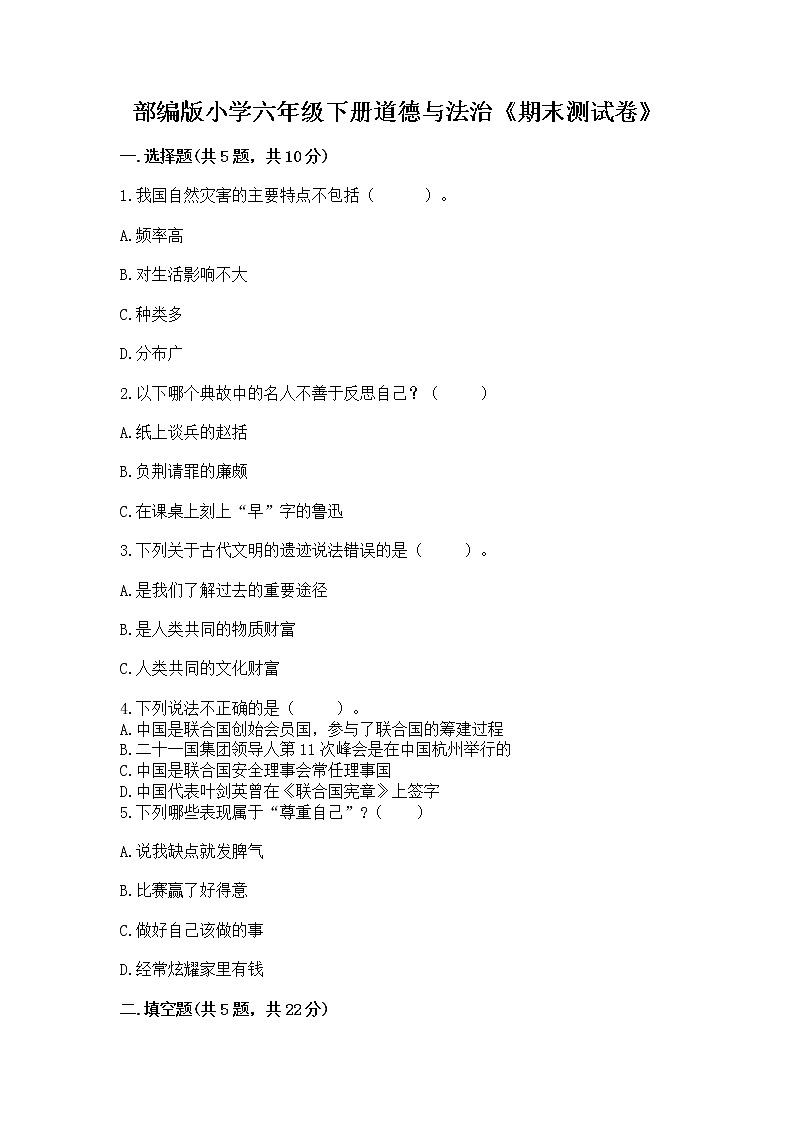 部编版小学六年级下册道德与法治《期末测试卷》

一.选择题(共5题，共10分)

1.我国自然灾害的主要特点不包括（　　）。

A.频率高

B.对生活影响不大

C.种类多

D.分布广

2.以下哪个典故中的名人不善于反思自己？（　　）

A.纸上谈兵的赵括

B.负荆请罪的廉颇

C.在课桌上刻上“早”字的鲁迅

3.下列关于古代文明的遗迹说法错误的是（　　）。

A.是我们了解过去的重要途径

B.是人类共同的物质财富

C.人类共同的文化财富

4.下列说法不正确的是（　　）。
A.中国是联合国创始会员国，参与了联合国的筹建过程
B.二十一国集团领导人第11次峰会是在中国杭州举行的
C.中国是联合国安全理事会常任理事国
D.中国代表叶剑英曾在《联合国宪章》上签字
5.下列哪些表现属于“尊重自己”？(　　)

A.说我缺点就发脾气

B.比赛赢了好得意

C.做好自己该做的事

D.经常炫耀家里有钱

二.填空题(共5题，共22分)